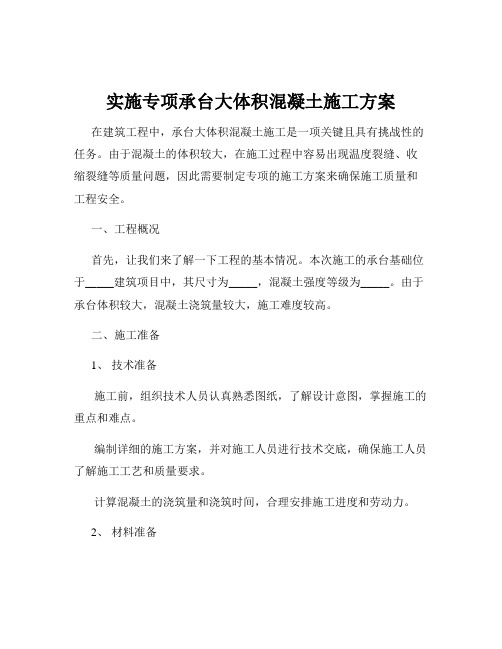 实施专项承台大体积混凝土施工方案

在建筑工程中，承台大体积混凝土施工是一项关键且具有挑战性的任务。由于混凝土的体积较大，在施工过程中容易出现温度裂缝、收缩裂缝等质量问题，因此需要制定专项的施工方案来确保施工质量和工程安全。

一、工程概况

首先，让我们来了解一下工程的基本情况。本次施工的承台基础位于_____建筑项目中，其尺寸为_____，混凝土强度等级为_____。由于承台体积较大，混凝土浇筑量较大，施工难度较高。

二、施工准备

1、 技术准备

施工前，组织技术人员认真熟悉图纸，了解设计意图，掌握施工的重点和难点。

编制详细的施工方案，并对施工人员进行技术交底，确保施工人员了解施工工艺和质量要求。

计算混凝土的浇筑量和浇筑时间，合理安排施工进度和劳动力。

2、 材料准备